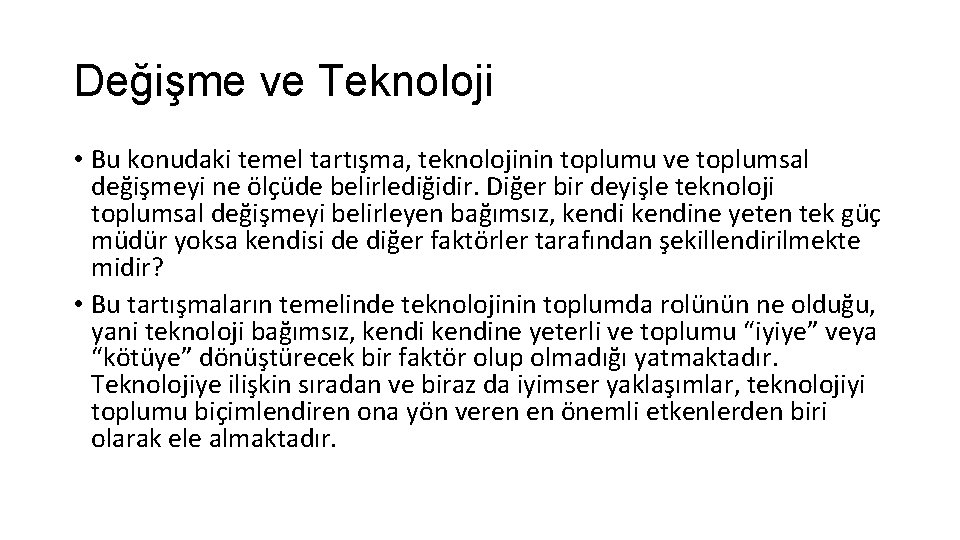 Değişme ve Teknoloji

• Bu konudaki temel tartışma, teknolojinin toplumu ve toplumsal değişmeyi ne ölçüde belirlediğidir. Diğer bir deyişle teknoloji toplumsal değişmeyi belirleyen bağımsız, kendi kendine yeten tek güç müdür yoksa kendisi de diğer faktörler tarafından şekillendirilmekte midir?

• Bu tartışmaların temelinde teknolojinin toplumda rolünün ne olduğu, yani teknoloji bağımsız, kendi kendine yeterli ve toplumu “iyiye” veya “kötüye” dönüştürecek bir faktör olup olmadığı yatmaktadır. Teknolojiye ilişkin sıradan ve biraz da iyimser yaklaşımlar, teknolojiyi toplumu biçimlendiren ona yön veren en önemli etkenlerden biri olarak ele almaktadır.